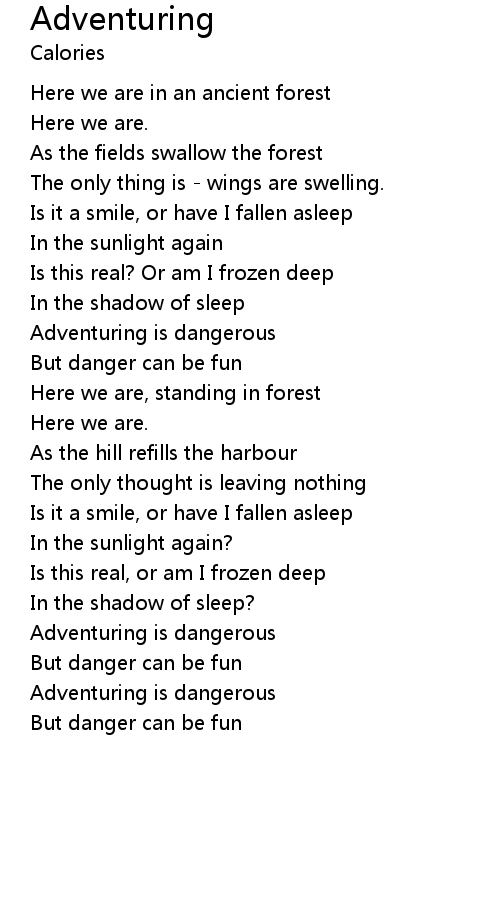 Adventuring
Calories

Here we are in an ancient forest
Here we are.
As the fields swallow the forest
The only thing is - wings are swelling.
Is it a smile, or have I fallen asleep
In the sunlight again
Is this real? Or am I frozen deep
In the shadow of sleep
Adventuring is dangerous
But danger can be fun
Here we are, standing in forest
Here we are.
As the hill refills the harbour
The only thought is leaving nothing
Is it a smile, or have I fallen asleep
In the sunlight again?
Is this real, or am I frozen deep
In the shadow of sleep?
Adventuring is dangerous
But danger can be fun
Adventuring is dangerous
But danger can be fun